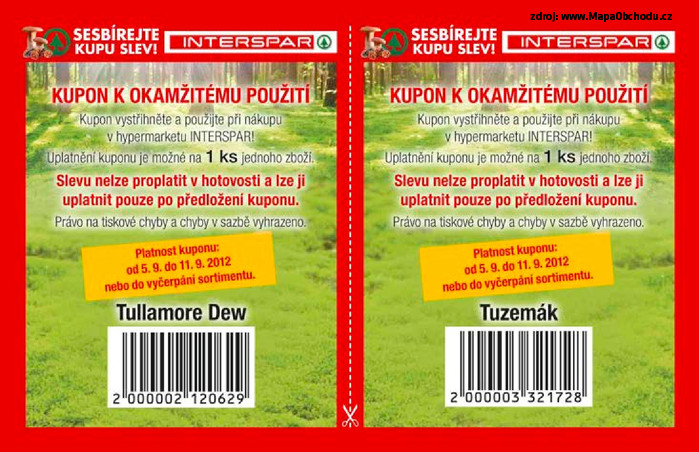 zdroj: www.MapaObchodu.cz

SESBÍREJTE KUPU SLEV!

INTERSPAR

KUPON K OKAMŽITÉMU POUŽITÍ

Kupon vystřihněte a použijte při nákupu v hypermarketu INTERSPAR!

Uplatnění kuponu je možné na 1 ks jednoho zboží.

Slevu nelze proplatit v hotovosti a lze ji uplatnit pouze po předložení kuponu.

Právo na tiskové chyby a chyby v sazbě vyhrazeno.

Platnost kuponu: od 5. 9. do 11. 9. 2012 nebo do vyčerpání sortimentu.

Tullamore Dew

2 000002 120629

SESBÍREJTE KUPU SLEV!

INTERSPAR

KUPON K OKAMŽITÉMU POUŽITÍ

Kupon vystřihněte a použijte při nákupu v hypermarketu INTERSPAR!

Uplatnění kuponu je možné na 1 ks jednoho zboží.

Slevu nelze proplatit v hotovosti a lze ji uplatnit pouze po předložení kuponu.

Právo na tiskové chyby a chyby v sazbě vyhrazeno.

Platnost kuponu: od 5. 9. do 11. 9. 2012 nebo do vyčerpání sortimentu.

Tuzemák

2 000003 321728